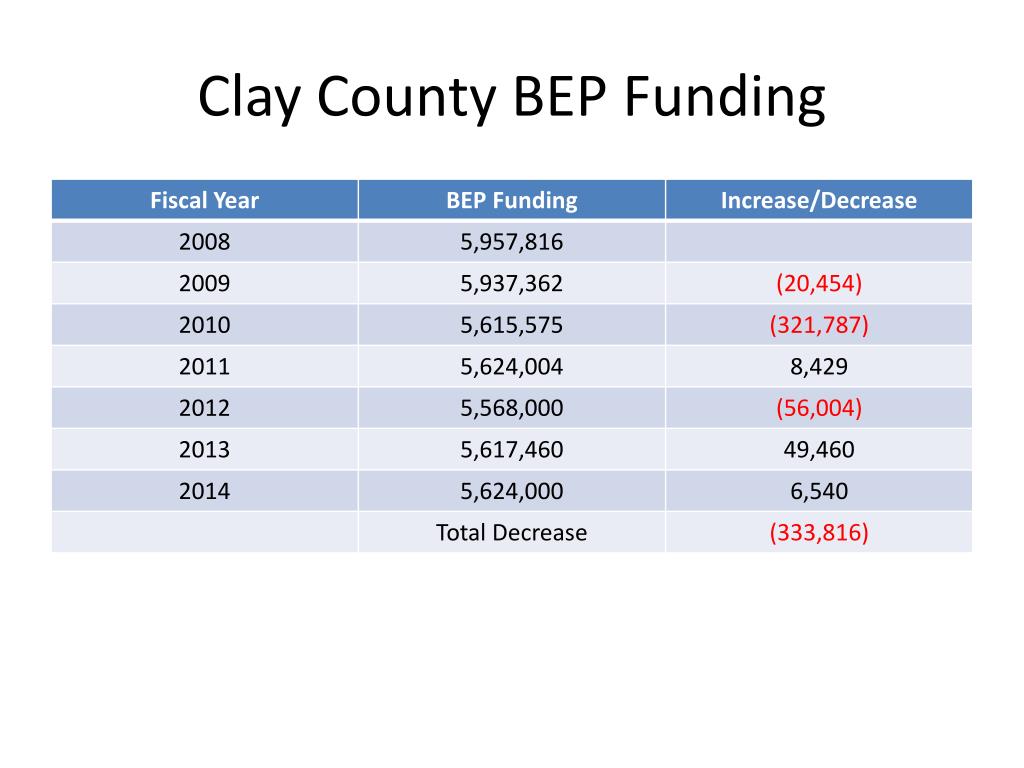 Clay County BEP Funding

| Fiscal Year | BEP Funding | Increase/Decrease |
|---|---|---|
| 2008 | 5,957,816 | |
| 2009 | 5,937,362 | (20,454) |
| 2010 | 5,615,575 | (321,787) |
| 2011 | 5,624,004 | 8,429 |
| 2012 | 5,568,000 | (56,004) |
| 2013 | 5,617,460 | 49,460 |
| 2014 | 5,624,000 | 6,540 |
| | Total Decrease | (333,816) |